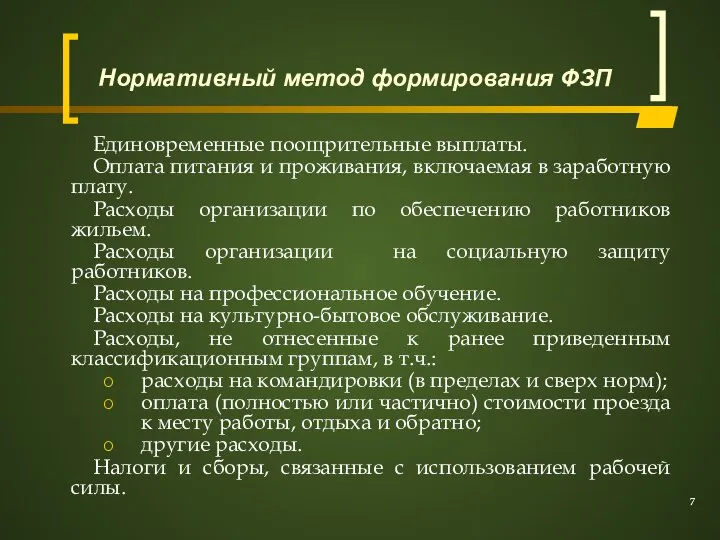 Нормативный метод формирования ФЗП

Единовременные поощрительные выплаты.

Оплата питания и проживания, включаемая в заработную плату.

Расходы организации по обеспечению работников жильем.

Расходы организации на социальную защиту работников.

Расходы на профессиональное обучение.

Расходы на культурно-бытовое обслуживание.

Расходы, не отнесенные к ранее приведенным классификационным группам, в т.ч.:

o расходы на командировки (в пределах и сверх норм);

o оплата (полностью или частично) стоимости проезда к месту работы, отдыха и обратно;

o другие расходы.

Налоги и сборы, связанные с использованием рабочей силы.

7